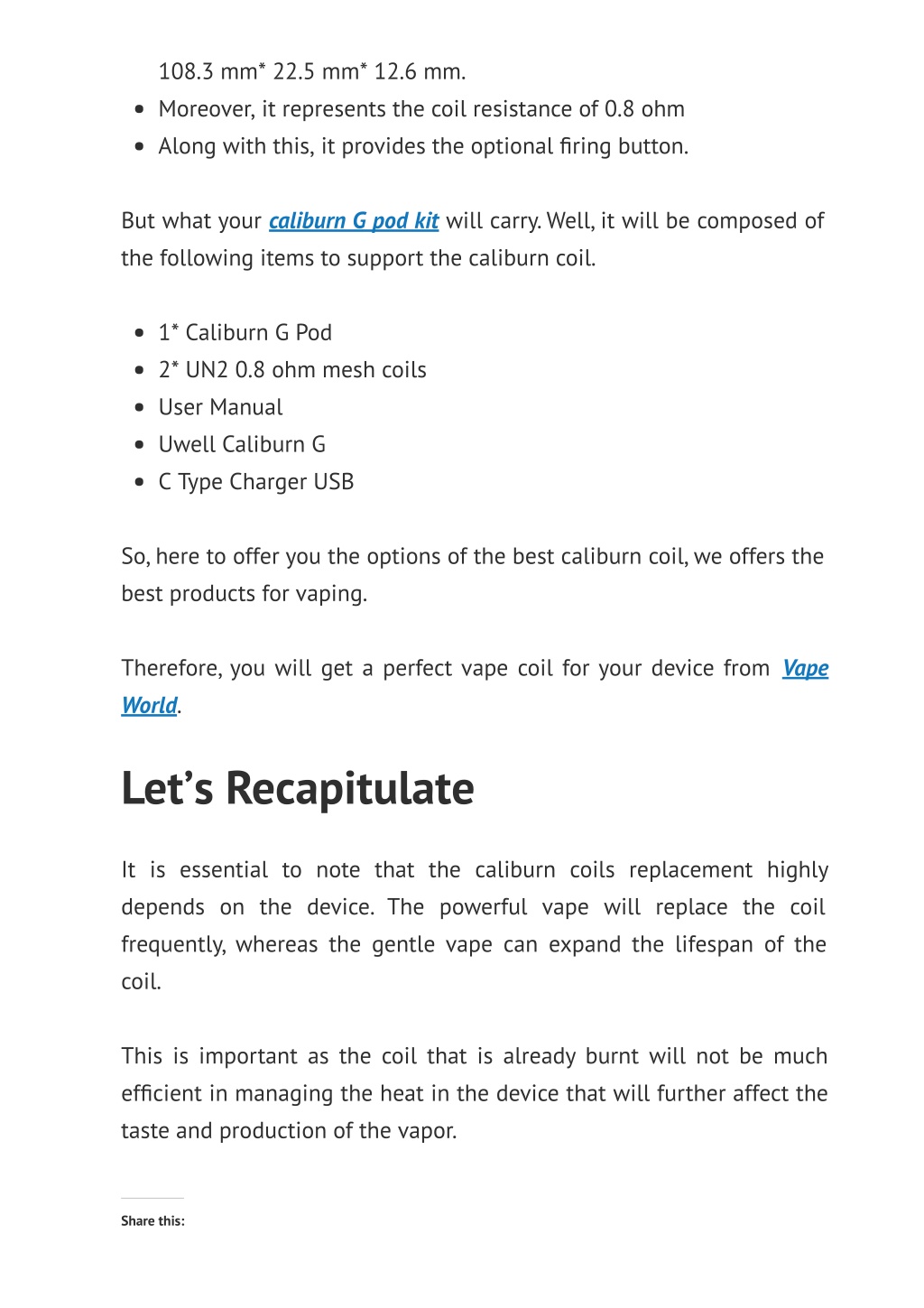 108.3 mm* 22.5 mm* 12.6 mm.

- Moreover, it represents the coil resistance of 0.8 ohm
- Along with this, it provides the optional firing button.

But what your caliburn G pod kit will carry. Well, it will be composed of the following items to support the caliburn coil.

- 1* Caliburn G Pod
- 2* UN2 0.8 ohm mesh coils
- User Manual
- Uwell Caliburn G
- C Type Charger USB

So, here to offer you the options of the best caliburn coil, we offers the best products for vaping.

Therefore, you will get a perfect vape coil for your device from Vape World.

Let's Recapitulate

It is essential to note that the caliburn coils replacement highly depends on the device. The powerful vape will replace the coil frequently, whereas the gentle vape can expand the lifespan of the coil.

This is important as the coil that is already burnt will not be much efficient in managing the heat in the device that will further affect the taste and production of the vapor.

Share this: